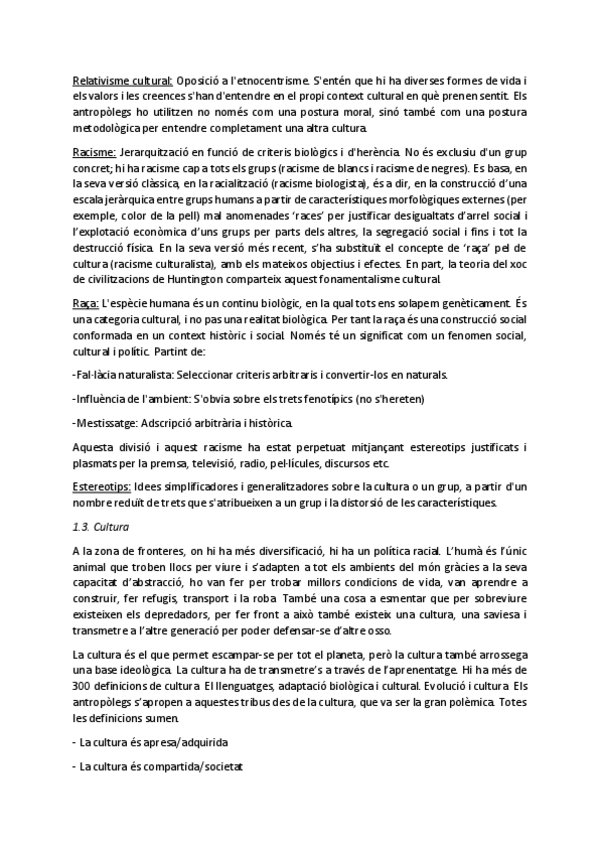 Relativisme cultural: Oposició a l'etnocentrisme. S'entén que hi ha diverses formes de vida i els valors i les creences s'han d'entendre en el propi context cultural en què prenen sentit. Els antropòlegs ho utilitzen no només com una postura moral, sinó també com una postura metodològica per entendre completament una altra cultura.

Racisme: Jerarquització en funció de criteris biològics i d'herència. No és exclusiu d'un grup concret; hi ha racisme cap a tots els grups (racisme de blancs i racisme de negres). Es basa, en la seva versió clàssica, en la racialització (racisme biologista), és a dir, en la construcció d'una escala jeràrquica entre grups humans a partir de característiques morfològiques externes (per exemple, color de la pell) mal anomenades 'races' per justificar desigualtats d'arrel social i l'explotació econòmica d'uns grups per parts dels altres, la segregació social i fins i tot la destrucció física. En la seva versió més recent, s'ha substituït el concepte de 'raça' pel de cultura (racisme culturalista), amb els mateixos objectius i efectes. En part, la teoria del xoc de civilitzacions de Huntington comparteix aquest fonamentalisme cultural.

Raça: L'espècie humana és un continu biològic, en la qual tots ens solapem genèticament. És una categoria cultural, i no pas una realitat biològica. Per tant la raça és una construcció social conformada en un context històric i social. Només té un significat com un fenomen social, cultural i polític. Partint de:

-Fal·làcia naturalista: Seleccionar criteris arbitraris i convertir-los en naturals.

-Influència de l'ambient: S'obvia sobre els trets fenotípics (no s'hereten)

-Mestissatge: Adscripció arbitrària i històrica.

Aquesta divisió i aquest racisme ha estat perpetuat mitjançant estereotips justificats i plasmats per la premsa, televisió, radio, pel·lícules, discursos etc.

Estereotips: Idees simplificadores i generalitzadores sobre la cultura o un grup, a partir d'un nombre reduït de trets que s'atribueixen a un grup i la distorsió de les característiques.

1.3. Cultura

A la zona de fronteres, on hi ha més diversificació, hi ha un política racial. L'humà és l'únic animal que troben llocs per viure i s'adapten a tot els ambients del món gràcies a la seva capacitat d'abstracció, ho van fer per trobar millors condicions de vida, van aprendre a construir, fer refugis, transport i la roba. També una cosa a esmentar que per sobreviure existeixen els depredadors, per fer front a això també existeix una cultura, una saviesa i transmetre a l'altre generació per poder defensar-se d'altre osso.

La cultura és el que permet escampar-se per tot el planeta, però la cultura també arrossega una base ideològica. La cultura ha de transmetre's a través de l'aprenentatge. Hi ha més de 300 definicions de cultura. El llenguatges, adaptació biològica i cultural. Evolució i cultura. Els antropòlegs s'apropen a aquestes tribus des de la cultura, que va ser la gran polèmica. Totes les definicions sumen.

- La cultura és apresa/adquirida

- La cultura és compartida/societat